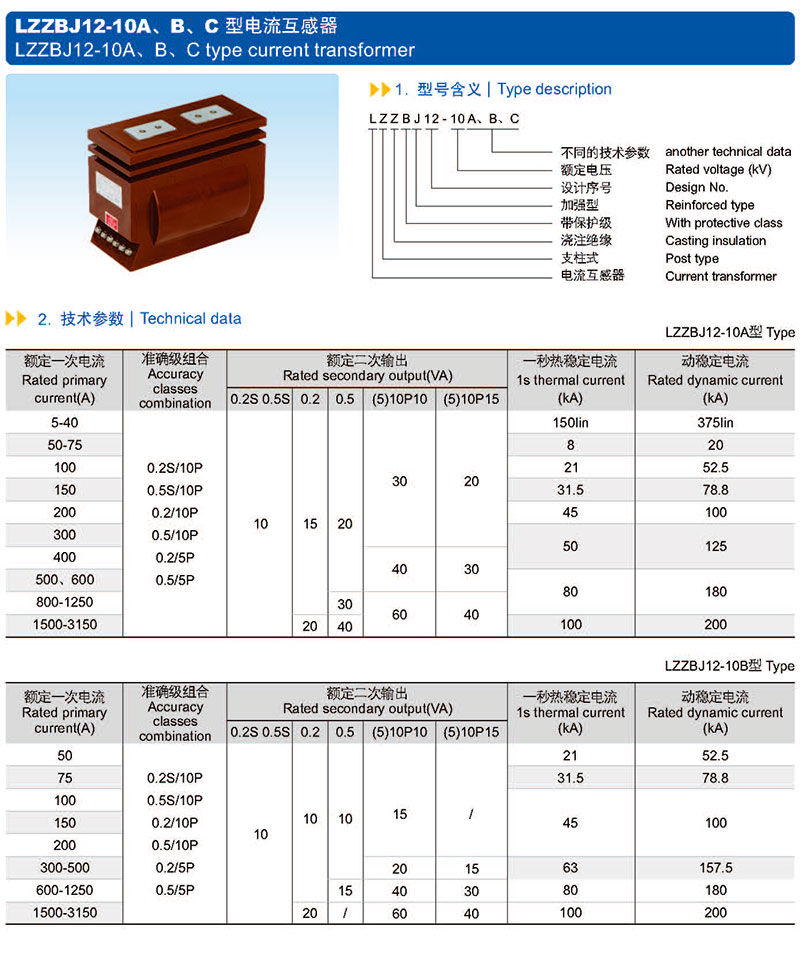 LZZBJ12-10A、B、C 型电流互感器
LZZBJ12-10A、B、C type current transformer

1. 型号含义 | Type description

L Z Z B J 12 - 10 A、B、C

不同的技术参数 another technical data
额定电压 Rated voltage (kV)
设计序号 Design No.
加强型 Reinforced type
带保护级 With protective class
浇注绝缘 Casting insulation
支柱式 Post type
电流互感器 Current transformer

2. 技术参数 | Technical data

LZZBJ12-10A型 Type

| 额定一次电流 Rated primary current(A) | 准确级组合 Accuracy classes combination | 额定二次输出 Rated secondary output(VA) 0.2S 0.5S | 0.2 | 0.5 | (5)10P10 | (5)10P15 | 一秒热稳定电流 1s thermal current (kA) | 动稳定电流 Rated dynamic current (kA) |
|---|---|---|---|---|---|---|---|---|
| 5-40 | 0.2S/10P 0.5S/10P 0.2/10P 0.5/10P 0.2/5P 0.5/5P | 10 | 15 | 20 | 30 | 20 | 150lin | 375lin |
| 50-75 | | | | | | | 8 | 20 |
| 100 | | | | | | | 21 | 52.5 |
| 150 | | | | | | | 31.5 | 78.8 |
| 200 | | | | | | | 45 | 100 |
| 300 | | | | | | | 50 | 125 |
| 400 | | | | | 40 | 30 | | |
| 500、600 | | | | | | | 80 | 180 |
| 800-1250 | | | | 30 | 60 | 40 | | |
| 1500-3150 | | | 20 | 40 | | | 100 | 200 |

LZZBJ12-10B型 Type

| 额定一次电流 Rated primary current(A) | 准确级组合 Accuracy classes combination | 额定二次输出 Rated secondary output(VA) 0.2S 0.5S | 0.2 | 0.5 | (5)10P10 | (5)10P15 | 一秒热稳定电流 1s thermal current (kA) | 动稳定电流 Rated dynamic current (kA) |
|---|---|---|---|---|---|---|---|---|
| 50 | 0.2S/10P 0.5S/10P 0.2/10P 0.5/10P 0.2/5P 0.5/5P | 10 | 10 | 10 | 15 | / | 21 | 52.5 |
| 75 | | | | | | | 31.5 | 78.8 |
| 100 | | | | | | | 45 | 100 |
| 150 | | | | | | | | |
| 200 | | | | | | | | |
| 300-500 | | | | | 20 | 15 | 63 | 157.5 |
| 600-1250 | | | | 15 | 40 | 30 | 80 | 180 |
| 1500-3150 | | | 20 | / | 60 | 40 | 100 | 200 |